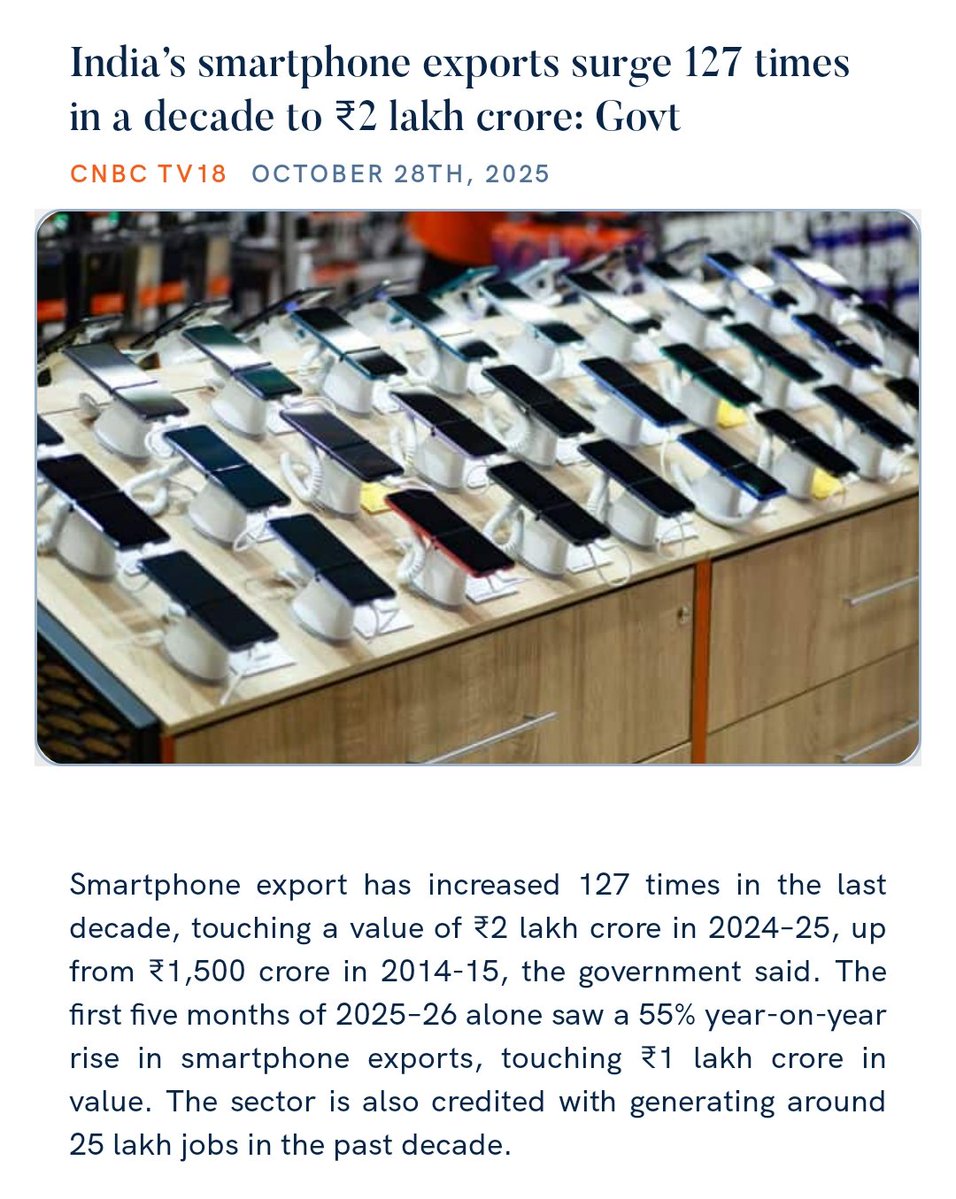 India's smartphone exports surge 127 times in a decade to ₹2 lakh crore: Govt

CNBC TV18 OCTOBER 28TH, 2025

Smartphone export has increased 127 times in the last decade, touching a value of ₹2 lakh crore in 2024-25, up from ₹1,500 crore in 2014-15, the government said. The first five months of 2025-26 alone saw a 55% year-on-year rise in smartphone exports, touching ₹1 lakh crore in value. The sector is also credited with generating around 25 lakh jobs in the past decade.